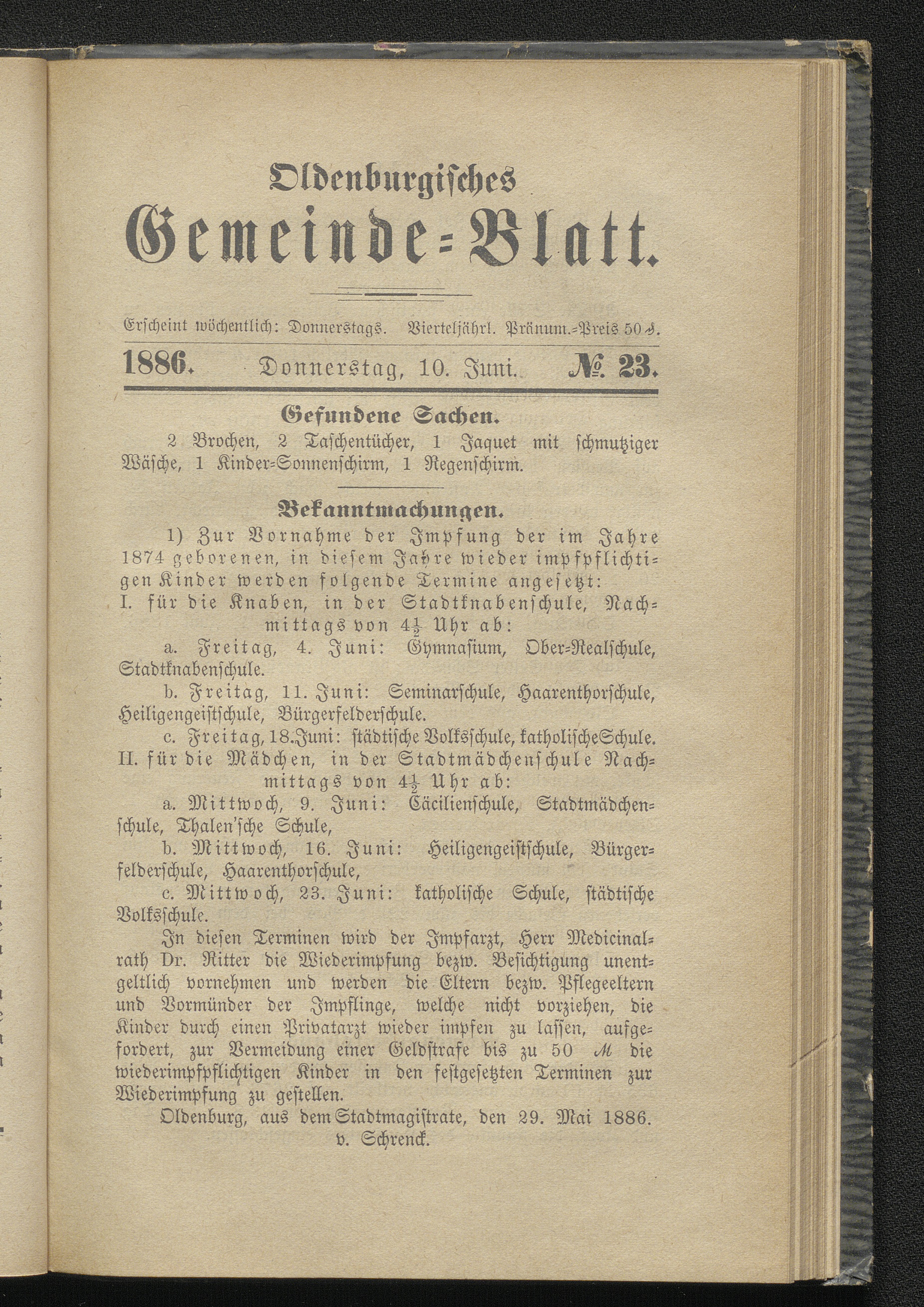 Oldenburgisches
Gemeinde-Blatt.

Erscheint wöchentlich: Donnerstags. Vierteljährl. Pränum.-Preis 50 ₰.

1886. Donnerstag, 10. Juni. № 23.

Gefundene Sachen.

2 Brochen, 2 Taschentücher, 1 Jaquet mit schmutziger Wäsche, 1 Kinder-Sonnenschirm, 1 Regenschirm.

Bekanntmachungen.

1) Zur Vornahme der Impfung der im Jahre 1874 geborenen, in diesem Jahre wieder impfpflichtigen Kinder werden folgende Termine angesetzt:

I. für die Knaben, in der Stadtknabenschule, Nachmittags von $4\frac{1}{2}$ Uhr ab:

a. Freitag, 4. Juni: Gymnasium, Ober-Realschule, Stadtknabenschule.

b. Freitag, 11. Juni: Seminarschule, Haarenthorschule, Heiligengeistschule, Bürgerfelderschule.

c. Freitag, 18. Juni: städtische Volksschule, katholische Schule.

II. für die Mädchen, in der Stadtmädchenschule Nachmittags von $4\frac{1}{2}$ Uhr ab:

a. Mittwoch, 9. Juni: Cäcilienschule, Stadtmädchenschule, Thalen'sche Schule,

b. Mittwoch, 16. Juni: Heiligengeistschule, Bürgerfelderschule, Haarenthorschule,

c. Mittwoch, 23. Juni: katholische Schule, städtische Volksschule.

In diesen Terminen wird der Impfarzt, Herr Medicinalrath Dr. Ritter die Wiederimpfung bezw. Besichtigung unentgeltlich vornehmen und werden die Eltern bezw. Pflegeeltern und Vormünder der Impflinge, welche nicht vorziehen, die Kinder durch einen Privatarzt wieder impfen zu lassen, aufgefordert, zur Vermeidung einer Geldstrafe bis zu 50 ℳ die wiederimpfpflichtigen Kinder in den festgesetzten Terminen zur Wiederimpfung zu gestellen.

Oldenburg, aus dem Stadtmagistrate, den 29. Mai 1886.
v. Schrenck.